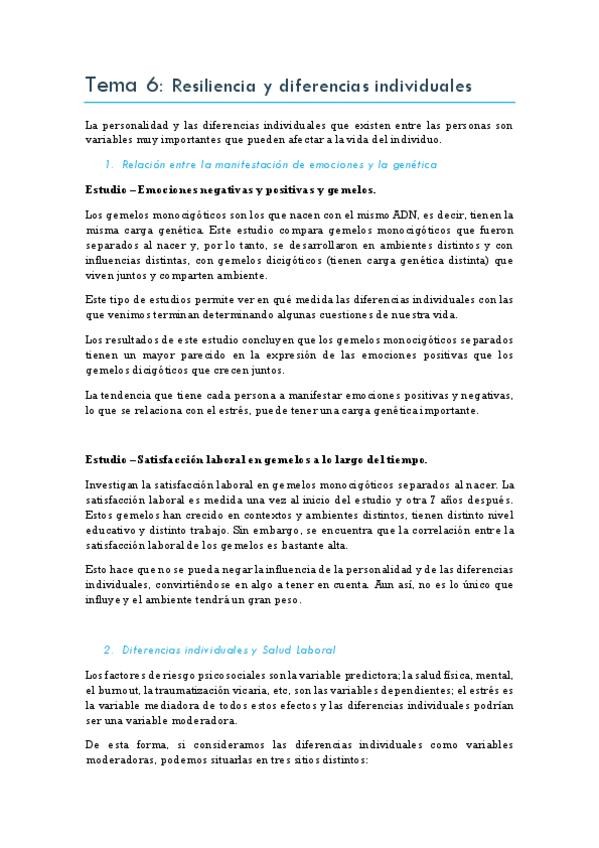 Tema 6: Resiliencia y diferencias individuales

La personalidad y las diferencias individuales que existen entre las personas son variables muy importantes que pueden afectar a la vida del individuo.

1. Relación entre la manifestación de emociones y la genética

Estudio – Emociones negativas y positivas y gemelos.

Los gemelos monocigóticos son los que nacen con el mismo ADN, es decir, tienen la misma carga genética. Este estudio compara gemelos monocigóticos que fueron separados al nacer y, por lo tanto, se desarrollaron en ambientes distintos y con influencias distintas, con gemelos dicigóticos (tienen carga genética distinta) que viven juntos y comparten ambiente.

Este tipo de estudios permite ver en qué medida las diferencias individuales con las que venimos terminan determinando algunas cuestiones de nuestra vida.

Los resultados de este estudio concluyen que los gemelos monocigóticos separados tienen un mayor parecido en la expresión de las emociones positivas que los gemelos dicigóticos que crecen juntos.

La tendencia que tiene cada persona a manifestar emociones positivas y negativas, lo que se relaciona con el estrés, puede tener una carga genética importante.

Estudio – Satisfacción laboral en gemelos a lo largo del tiempo.

Investigan la satisfacción laboral en gemelos monocigóticos separados al nacer. La satisfacción laboral es medida una vez al inicio del estudio y otra 7 años después. Estos gemelos han crecido en contextos y ambientes distintos, tienen distinto nivel educativo y distinto trabajo. Sin embargo, se encuentra que la correlación entre la satisfacción laboral de los gemelos es bastante alta.

Esto hace que no se pueda negar la influencia de la personalidad y de las diferencias individuales, convirtiéndose en algo a tener en cuenta. Aun así, no es lo único que influye y el ambiente tendrá un gran peso.

2. Diferencias individuales y Salud Laboral

Los factores de riesgo psicosociales son la variable predictora; la salud física, mental, el burnout, la traumatización vicaria, etc, son las variables dependientes; el estrés es la variable mediadora de todos estos efectos y las diferencias individuales podrían ser una variable moderadora.

De esta forma, si consideramos las diferencias individuales como variables moderadoras, podemos situarlas en tres sitios distintos: